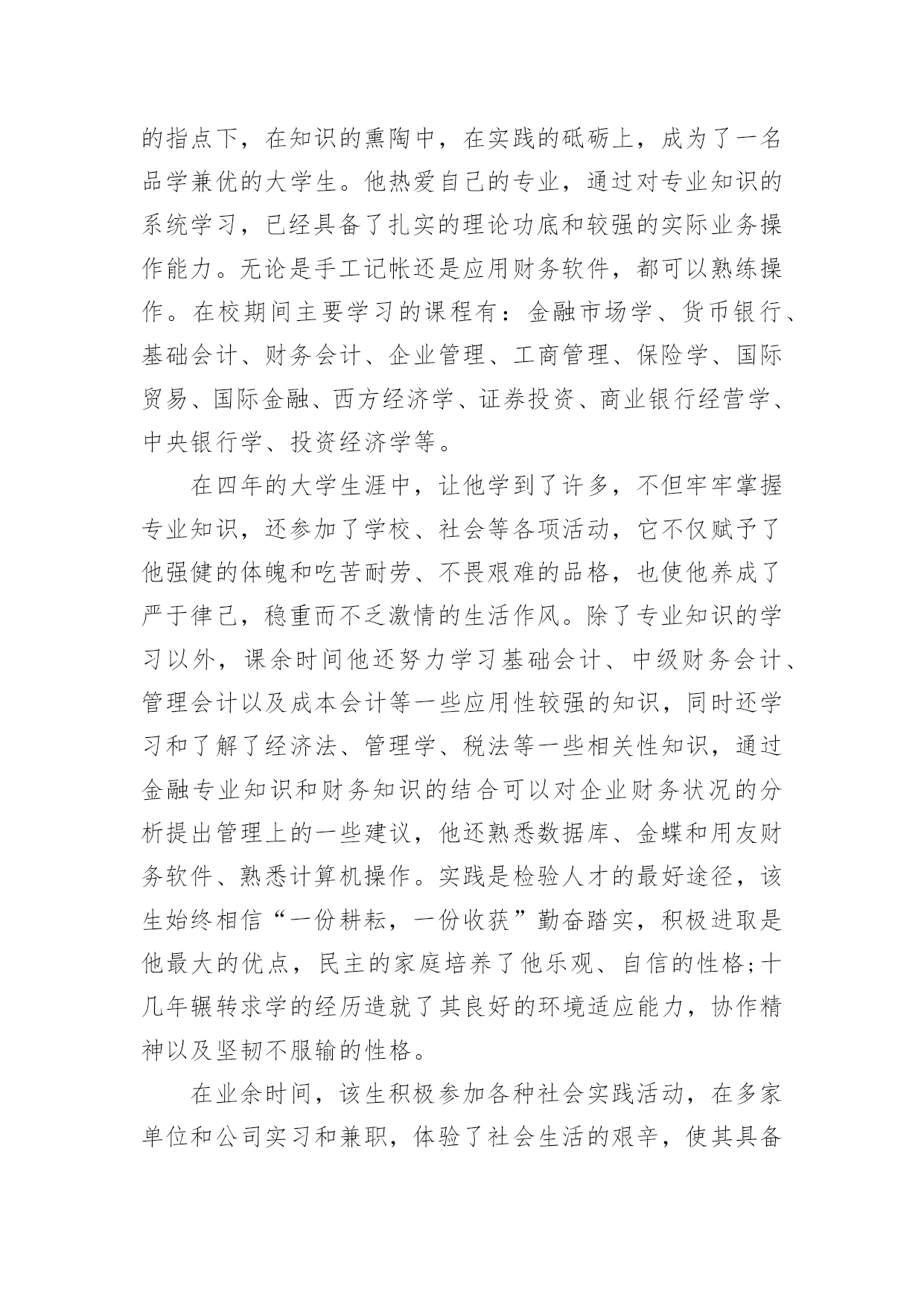 的指点下，在知识的熏陶中，在实践的砥砺上，成为了一名品学兼优的大学生。他热爱自己的专业，通过对专业知识的系统学习，已经具备了扎实的理论功底和较强的实际业务操作能力。无论是手工记帐还是应用财务软件，都可以熟练操作。在校期间主要学习的课程有：金融市场学、货币银行、基础会计、财务会计、企业管理、工商管理、保险学、国际贸易、国际金融、西方经济学、证券投资、商业银行经营学、中央银行学、投资经济学等。

在四年的大学生涯中，让他学到了许多，不但牢牢掌握专业知识，还参加了学校、社会等各项活动，它不仅赋予了他强健的体魄和吃苦耐劳、不畏艰难的品格，也使他养成了严于律己，稳重而不乏激情的生活作风。除了专业知识的学习以外，课余时间他还努力学习基础会计、中级财务会计、管理会计以及成本会计等一些应用性较强的知识，同时还学习和了解了经济法、管理学、税法等一些相关性知识，通过金融专业知识和财务知识的结合可以对企业财务状况的分析提出管理上的一些建议，他还熟悉数据库、金蝶和用友财务软件、熟悉计算机操作。实践是检验人才的最好途径，该生始终相信“一份耕耘，一份收获”勤奋踏实，积极进取是他最大的优点，民主的家庭培养了他乐观、自信的性格;十几年辗转求学的经历造就了其良好的环境适应能力，协作精神以及坚韧不服输的性格。

在业余时间，该生积极参加各种社会实践活动，在多家单位和公司实习和兼职，体验了社会生活的艰辛，使其具备